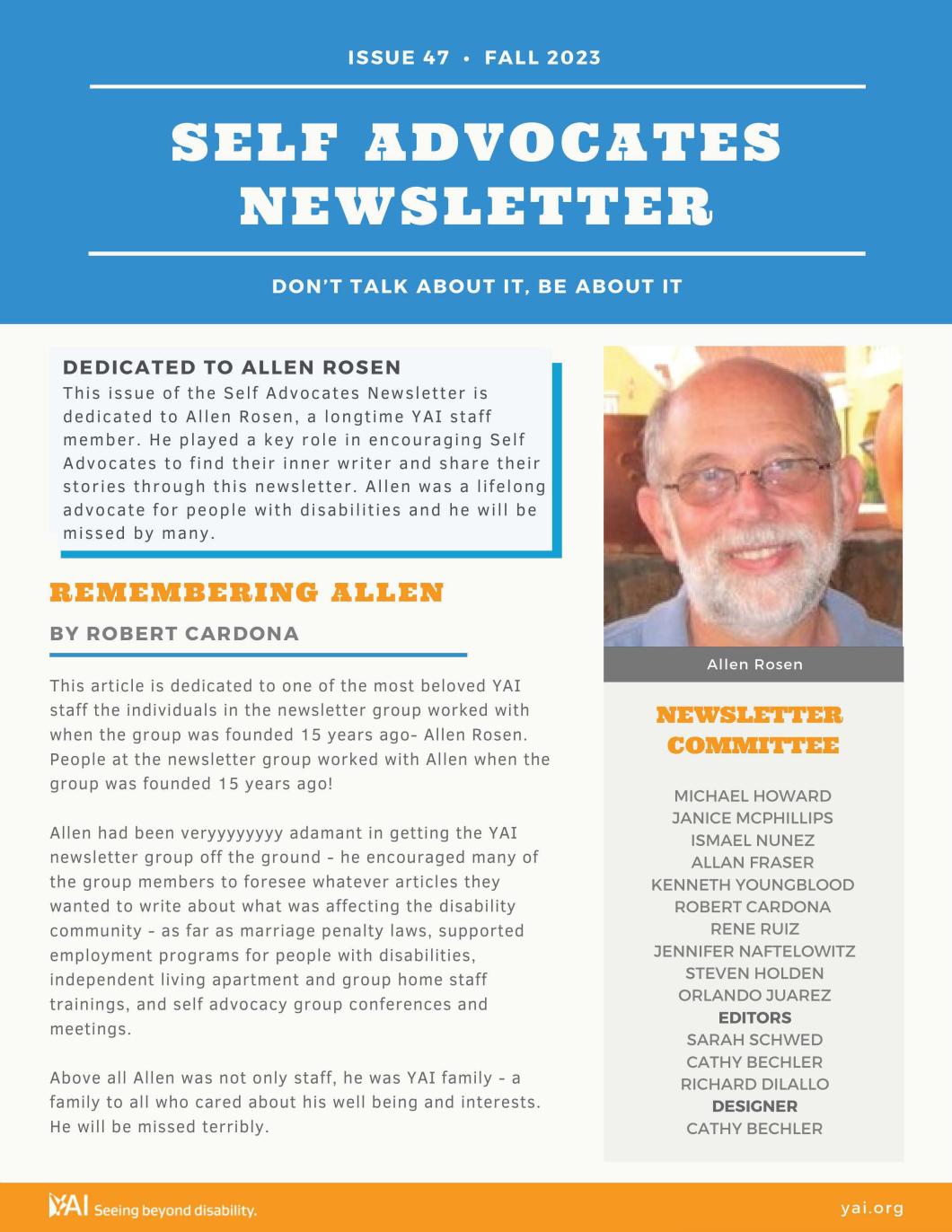 ISSUE 47 • FALL 2023

SELF ADVOCATES NEWSLETTER

DON'T TALK ABOUT IT, BE ABOUT IT

DEDICATED TO ALLEN ROSEN
This issue of the Self Advocates Newsletter is dedicated to Allen Rosen, a longtime YAI staff member. He played a key role in encouraging Self Advocates to find their inner writer and share their stories through this newsletter. Allen was a lifelong advocate for people with disabilities and he will be missed by many.

REMEMBERING ALLEN

BY ROBERT CARDONA

This article is dedicated to one of the most beloved YAI staff the individuals in the newsletter group worked with when the group was founded 15 years ago- Allen Rosen. People at the newsletter group worked with Allen when the group was founded 15 years ago!

Allen had been veryyyyyyyy adamant in getting the YAI newsletter group off the ground - he encouraged many of the group members to foresee whatever articles they wanted to write about what was affecting the disability community - as far as marriage penalty laws, supported employment programs for people with disabilities, independent living apartment and group home staff trainings, and self advocacy group conferences and meetings.

Above all Allen was not only staff, he was YAI family - a family to all who cared about his well being and interests. He will be missed terribly.

Allen Rosen

NEWSLETTER COMMITTEE

MICHAEL HOWARD
JANICE MCPHILLIPS
ISMAEL NUNEZ
ALLAN FRASER
KENNETH YOUNGBLOOD
ROBERT CARDONA
RENE RUIZ
JENNIFER NAFTELOWITZ
STEVEN HOLDEN
ORLANDO JUAREZ
EDITORS
SARAH SCHWED
CATHY BECHLER
RICHARD DILALLO
DESIGNER
CATHY BECHLER

YAI Seeing beyond disability.

yai.org